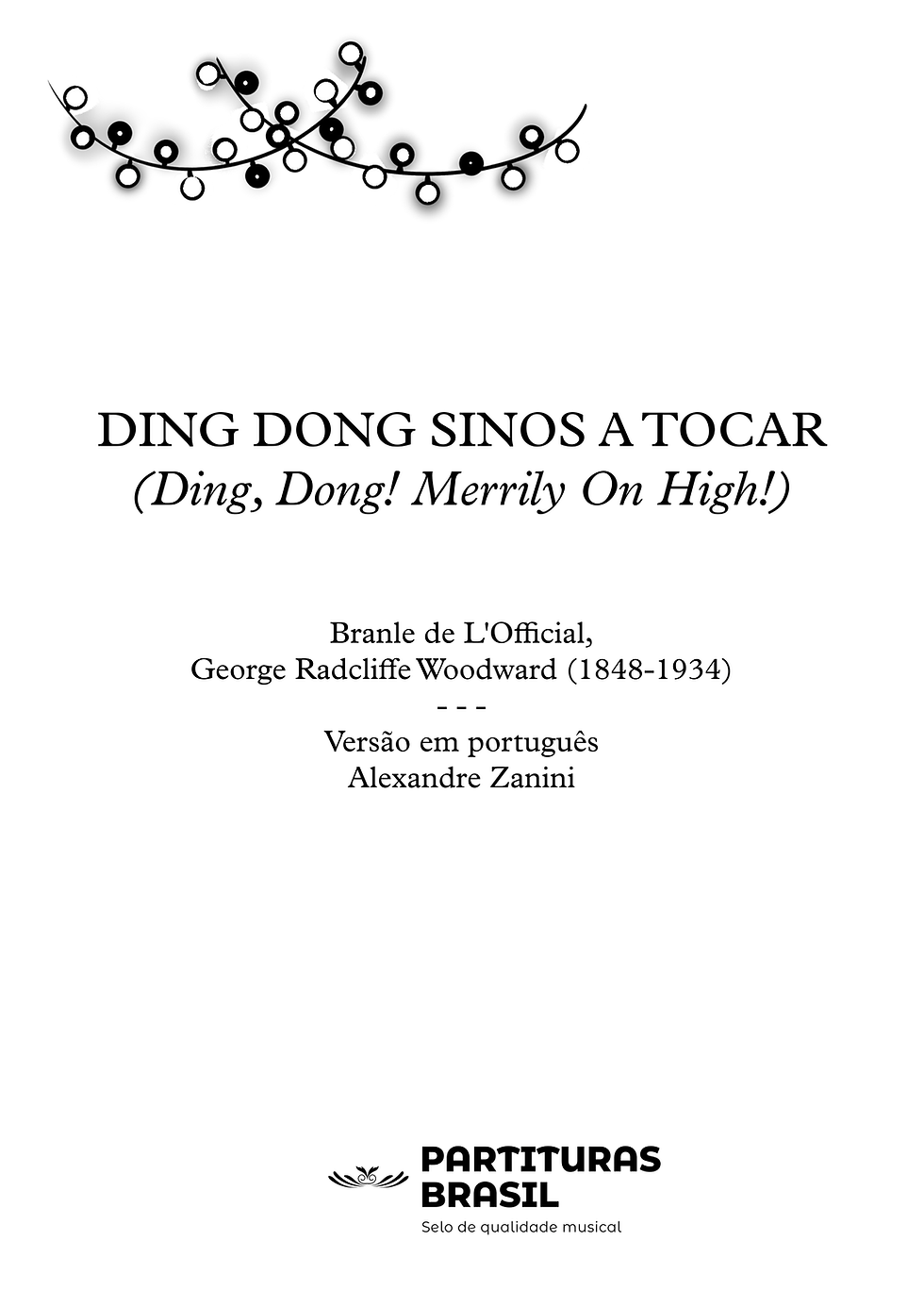 DING DONG SINOS A TOCAR
(Ding, Dong! Merrily On High!)

Branle de L'Official,
George Radcliffe Woodward (1848-1934)
- - -
Versão em português
Alexandre Zanini

PARTITURAS
BRASIL
Selo de qualidade musical